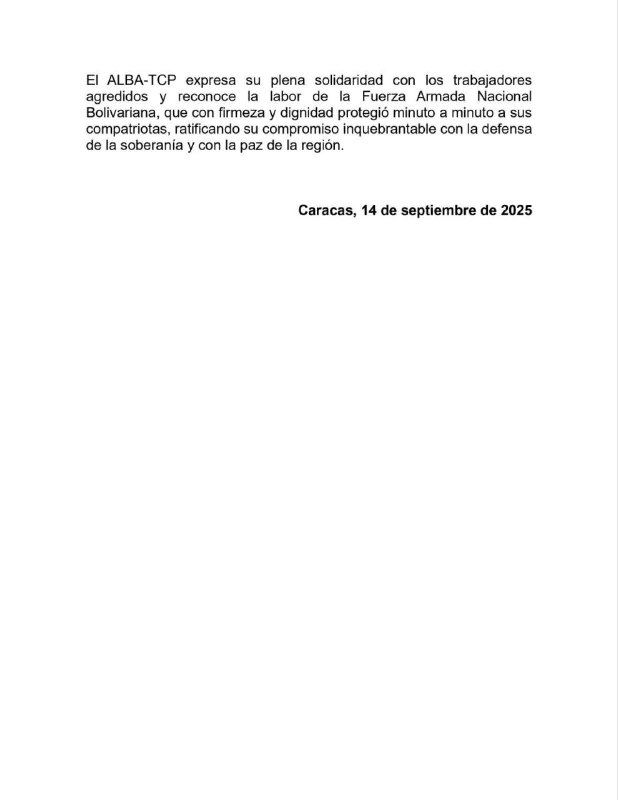 El ALBA-TCP expresa su plena solidaridad con los trabajadores agredidos y reconoce la labor de la Fuerza Armada Nacional Bolivariana, que con firmeza y dignidad protegió minuto a minuto a sus compatriotas, ratificando su compromiso inquebrantable con la defensa de la soberanía y con la paz de la región.

Caracas, 14 de septiembre de 2025